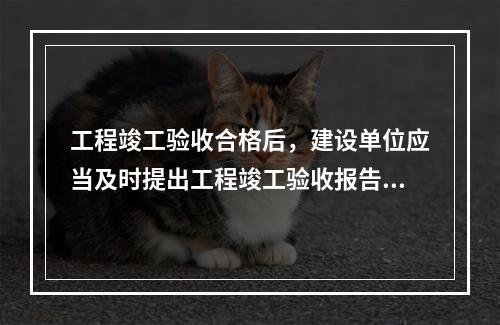 工程竣工验收合格后，建设单位应当及时提出工程竣工验收报告...